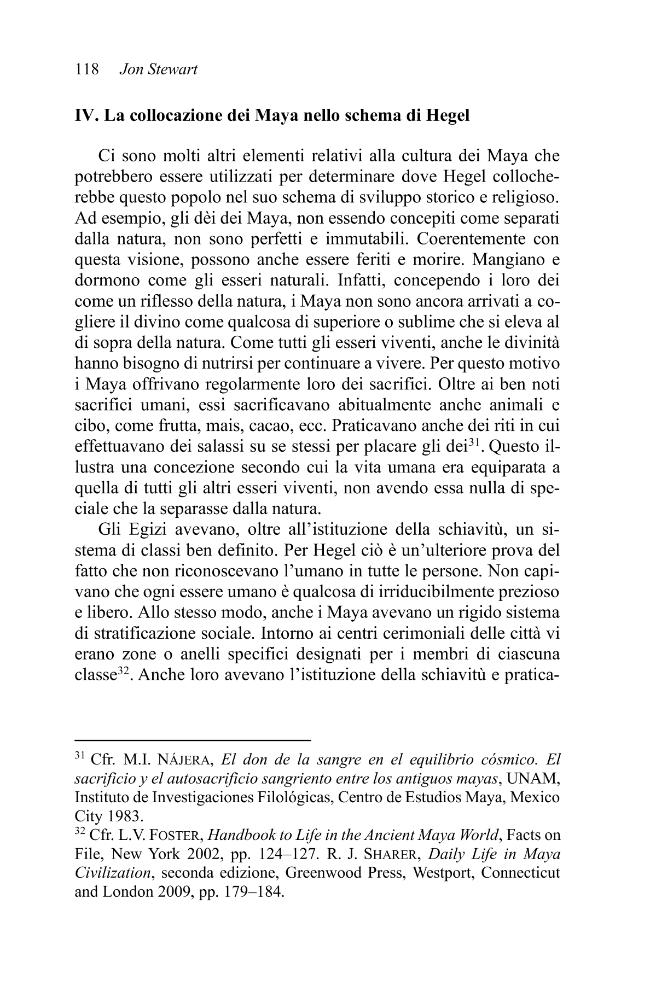 118 Jon Stewart

IV. La collocazione dei Maya nello schema di Hegel

Ci sono molti altri elementi relativi alla cultura dei Maya che potrebbero essere utilizzati per determinare dove Hegel collocherebbe questo popolo nel suo schema di sviluppo storico e religioso. Ad esempio, gli dèi dei Maya, non essendo concepiti come separati dalla natura, non sono perfetti e immutabili. Coerentemente con questa visione, possono anche essere feriti e morire. Mangiano e dormono come gli esseri naturali. Infatti, concependo i loro dei come un riflesso della natura, i Maya non sono ancora arrivati a cogliere il divino come qualcosa di superiore o sublime che si eleva al di sopra della natura. Come tutti gli esseri viventi, anche le divinità hanno bisogno di nutrirsi per continuare a vivere. Per questo motivo i Maya offrivano regolarmente loro dei sacrifici. Oltre ai ben noti sacrifici umani, essi sacrificavano abitualmente anche animali e cibo, come frutta, mais, cacao, ecc. Praticavano anche dei riti in cui effettuavano dei salassi su se stessi per placare gli dei$^{31}$. Questo illustra una concezione secondo cui la vita umana era equiparata a quella di tutti gli altri esseri viventi, non avendo essa nulla di speciale che la separasse dalla natura.

Gli Egizi avevano, oltre all'istituzione della schiavitù, un sistema di classi ben definito. Per Hegel ciò è un'ulteriore prova del fatto che non riconoscevano l'umano in tutte le persone. Non capivano che ogni essere umano è qualcosa di irriducibilmente prezioso e libero. Allo stesso modo, anche i Maya avevano un rigido sistema di stratificazione sociale. Intorno ai centri cerimoniali delle città vi erano zone o anelli specifici designati per i membri di ciascuna classe$^{32}$. Anche loro avevano l'istituzione della schiavitù e pratica-

$^{31}$ Cfr. M.I. NÁJERA, El don de la sangre en el equilibrio cósmico. El sacrificio y el autosacrificio sangriento entre los antiguos mayas, UNAM, Instituto de Investigaciones Filológicas, Centro de Estudios Maya, Mexico City 1983.
$^{32}$ Cfr. L.V. FOSTER, Handbook to Life in the Ancient Maya World, Facts on File, New York 2002, pp. 124–127. R. J. SHARER, Daily Life in Maya Civilization, seconda edizione, Greenwood Press, Westport, Connecticut and London 2009, pp. 179–184.